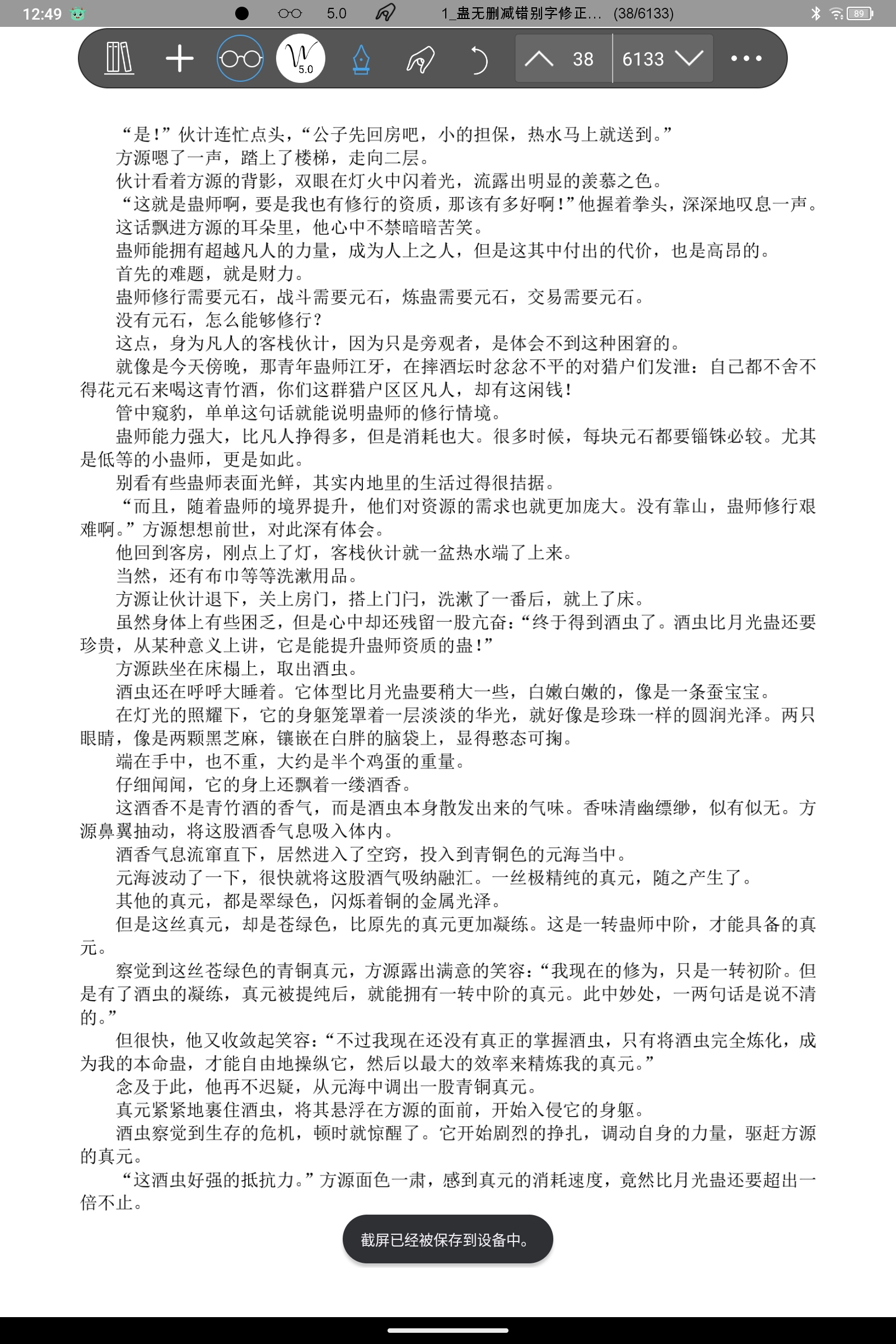 12:49 5.0 1_蛊无删减错别字修正… (38/6133) 89

5.0 38 6133

“是！”伙计连忙点头，“公子先回房吧，小的担保，热水马上就送到。”

方源嗯了一声，踏上了楼梯，走向二层。

伙计看着方源的背影，双眼在灯火中闪着光，流露出明显的羡慕之色。

“这就是蛊师啊，要是我也有修行的资质，那该有多好啊！”他握着拳头，深深地叹息一声。

这话飘进方源的耳朵里，他心中不禁暗暗苦笑。

蛊师能拥有超越凡人的力量，成为人上之人，但是这其中付出的代价，也是高昂的。

首先的难题，就是财力。

蛊师修行需要元石，战斗需要元石，炼蛊需要元石，交易需要元石。

没有元石，怎么能够修行？

这点，身为凡人的客栈伙计，因为只是旁观者，是体会不到这种困窘的。

就像是今天傍晚，那青年蛊师江牙，在摔酒坛时忿忿不平的对猎户们发泄：自己都不舍不得花元石来喝这青竹酒，你们这群猎户区区凡人，却有这闲钱！

管中窥豹，单单这句话就能说明蛊师的修行情境。

蛊师能力强大，比凡人挣得多，但是消耗也大。很多时候，每块元石都要锱铢必较。尤其是低等的小蛊师，更是如此。

别看有些蛊师表面光鲜，其实内地里的生活过得很拮据。

“而且，随着蛊师的境界提升，他们对资源的需求也就更加庞大。没有靠山，蛊师修行艰难啊。”方源想想前世，对此深有体会。

他回到客房，刚点上了灯，客栈伙计就一盆热水端了上来。

当然，还有布巾等等洗漱用品。

方源让伙计退下，关上房门，搭上门闩，洗漱了一番后，就上了床。

虽然身体上有些困乏，但是心中却还残留一股亢奋：“终于得到酒虫了。酒虫比月光蛊还要珍贵，从某种意义上讲，它是能提升蛊师资质的蛊！”

方源趺坐在床榻上，取出酒虫。

酒虫还在呼呼大睡着。它体型比月光蛊要稍大一些，白嫩白嫩的，像是一条蚕宝宝。

在灯光的照耀下，它的身躯笼罩着一层淡淡的华光，就好像是珍珠一样的圆润光泽。两只眼睛，像是两颗黑芝麻，镶嵌在白胖的脑袋上，显得憨态可掬。

端在手中，也不重，大约是半个鸡蛋的重量。

仔细闻闻，它的身上还飘着一缕酒香。

这酒香不是青竹酒的香气，而是酒虫本身散发出来的气味。香味清幽缥缈，似有似无。方源鼻翼抽动，将这股酒香气息吸入体内。

酒香气息流窜直下，居然进入了空窍，投入到青铜色的元海当中。

元海波动了一下，很快就将这股酒气吸纳融汇。一丝极精纯的真元，随之产生了。

其他的真元，都是翠绿色，闪烁着铜的金属光泽。

但是这丝真元，却是苍绿色，比原先的真元更加凝练。这是一转蛊师中阶，才能具备的真元。

察觉到这丝苍绿色的青铜真元，方源露出满意的笑容：“我现在的修为，只是一转初阶。但是有了酒虫的凝练，真元被提纯后，就能拥有一转中阶的真元。此中妙处，一两句话是说不清的。”

但很快，他又收敛起笑容：“不过我现在还没有真正的掌握酒虫，只有将酒虫完全炼化，成为我的本命蛊，才能自由地操纵它，然后以最大的效率来精炼我的真元。”

念及于此，他再不迟疑，从元海中调出一股青铜真元。

真元紧紧地裹住酒虫，将其悬浮在方源的面前，开始入侵它的身躯。

酒虫察觉到生存的危机，顿时就惊醒了。它开始剧烈的挣扎，调动自身的力量，驱赶方源的真元。

“这酒虫好强的抵抗力。”方源面色一肃，感到真元的消耗速度，竟然比月光蛊还要超出一倍不止。

截屏已经被保存到设备中。